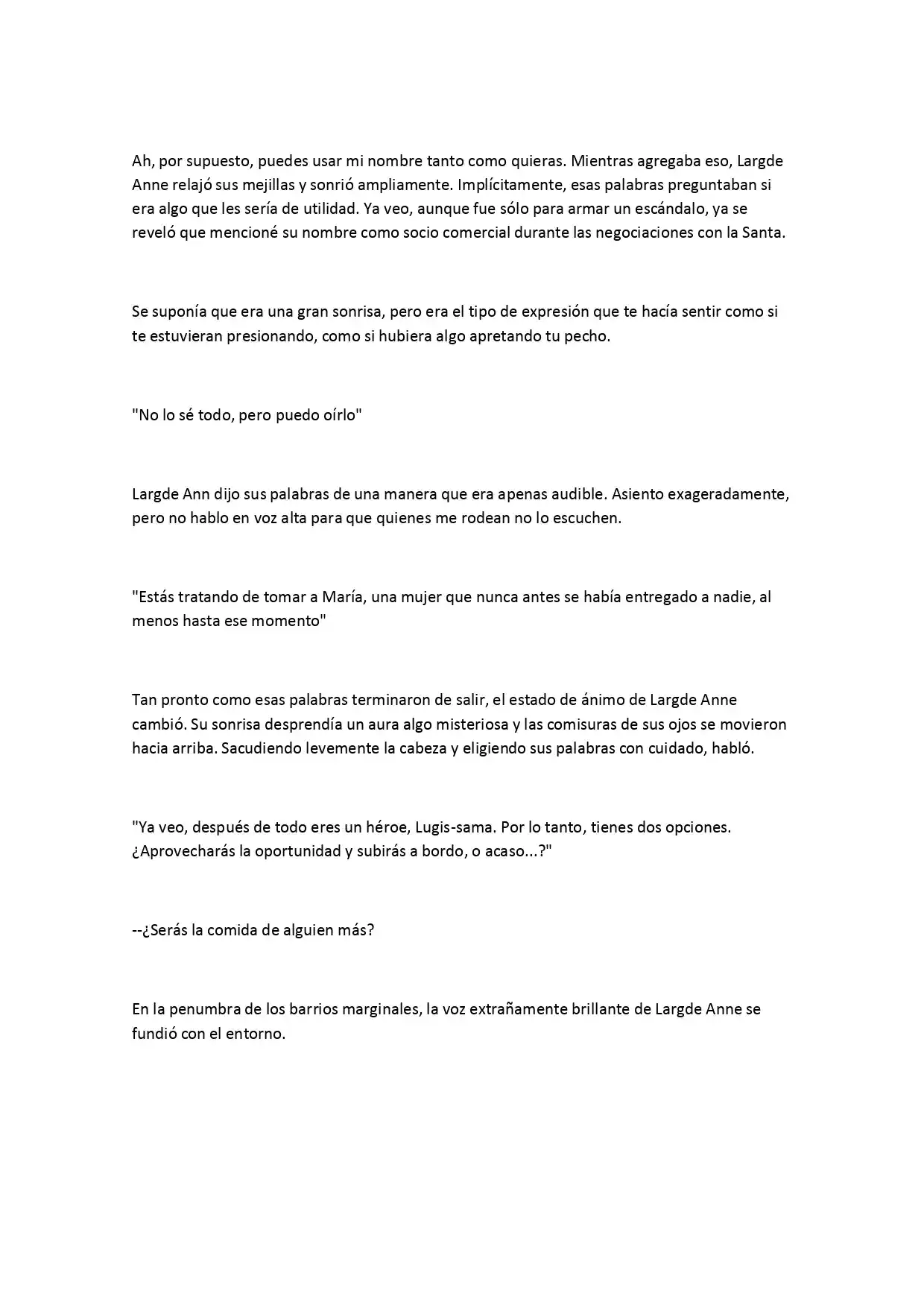 Ah, por supuesto, puedes usar mi nombre tanto como quieras. Mientras agregaba eso, Largde Anne relajó sus mejillas y sonrió ampliamente. Implícitamente, esas palabras preguntaban si era algo que les sería de utilidad. Ya veo, aunque fue sólo para armar un escándalo, ya se reveló que mencioné su nombre como socio comercial durante las negociaciones con la Santa.

Se suponía que era una gran sonrisa, pero era el tipo de expresión que te hacía sentir como si te estuvieran presionando, como si hubiera algo apretando tu pecho.

"No lo sé todo, pero puedo oírlo"

Largde Ann dijo sus palabras de una manera que era apenas audible. Asiento exageradamente, pero no hablo en voz alta para que quienes me rodean no lo escuchen.

"Estás tratando de tomar a María, una mujer que nunca antes se había entregado a nadie, al menos hasta ese momento"

Tan pronto como esas palabras terminaron de salir, el estado de ánimo de Largde Anne cambió. Su sonrisa desprendía un aura algo misteriosa y las comisuras de sus ojos se movieron hacia arriba. Sacudiendo levemente la cabeza y eligiendo sus palabras con cuidado, habló.

"Ya veo, después de todo eres un héroe, Lugis-sama. Por lo tanto, tienes dos opciones. ¿Aprovecharás la oportunidad y subirás a bordo, o acaso...?"

--¿Serás la comida de alguien más?

En la penumbra de los barrios marginales, la voz extrañamente brillante de Largde Anne se fundió con el entorno.